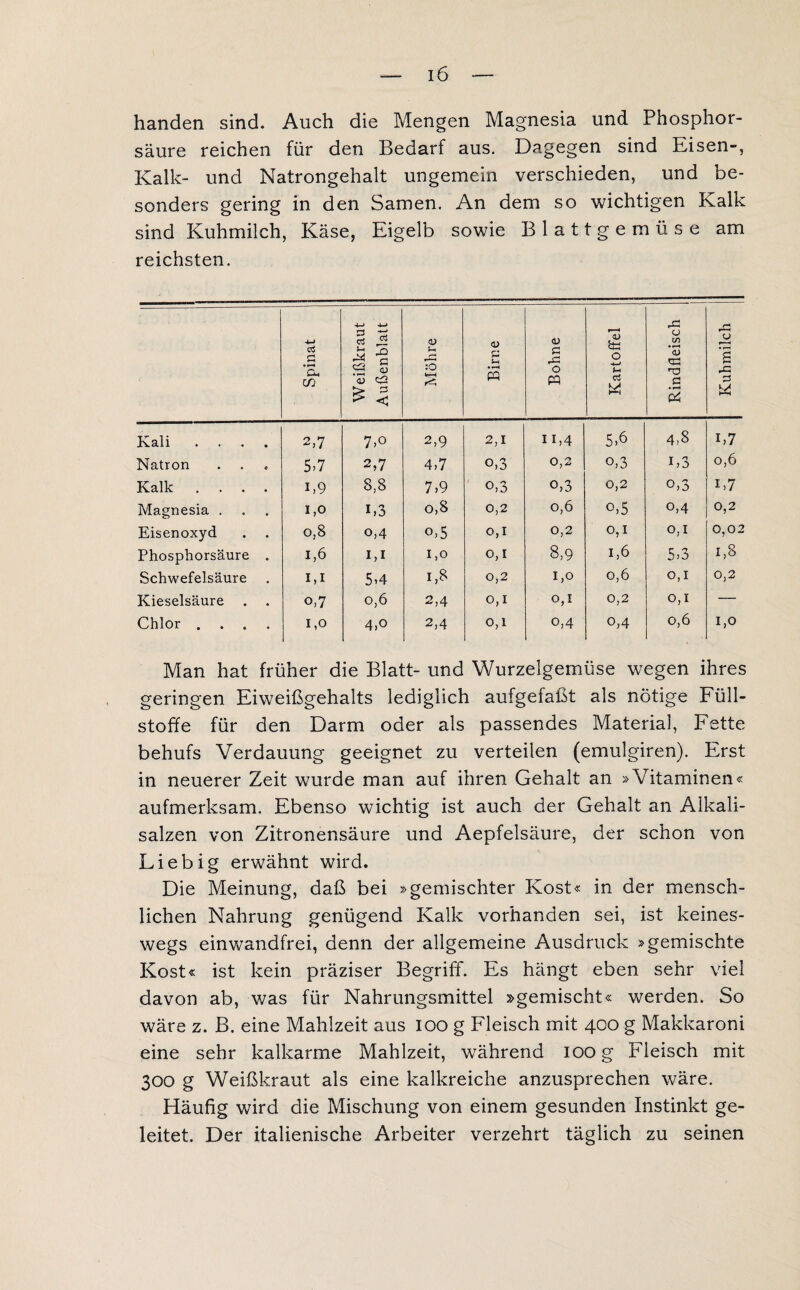 — 16 —

handen sind. Auch die Mengen Magnesia und Phosphorsäure reichen für den Bedarf aus. Dagegen sind Eisen-, Kalk- und Natrongehalt ungemein verschieden, und besonders gering in den Samen. An dem so wichtigen Kalk sind Kuhmilch, Käse, Eigelb sowie Blattgemüse am reichsten.

| | Spinat | Weißkraut Außenblatt | Möhre | Birne | Bohne | Kartoffel | Rindfleisch | Kuhmilch |
|---|---|---|---|---|---|---|---|---|
| Kali . . . . | 2,7 | 7,0 | 2,9 | 2,1 | 11,4 | 5,6 | 4,8 | 1,7 |
| Natron . . . | 5,7 | 2,7 | 4,7 | 0,3 | 0,2 | 0,3 | 1,3 | 0,6 |
| Kalk . . . . | 1,9 | 8,8 | 7,9 | 0,3 | 0,3 | 0,2 | 0,3 | 1,7 |
| Magnesia . . . | 1,0 | 1,3 | 0,8 | 0,2 | 0,6 | 0,5 | 0,4 | 0,2 |
| Eisenoxyd . . | 0,8 | 0,4 | 0,5 | 0,1 | 0,2 | 0,1 | 0,1 | 0,02 |
| Phosphorsäure . | 1,6 | 1,1 | 1,0 | 0,1 | 8,9 | 1,6 | 5,3 | 1,8 |
| Schwefelsäure . | 1,1 | 5,4 | 1,8 | 0,2 | 1,0 | 0,6 | 0,1 | 0,2 |
| Kieselsäure . . | 0,7 | 0,6 | 2,4 | 0,1 | 0,1 | 0,2 | 0,1 | — |
| Chlor . . . . | 1,0 | 4,0 | 2,4 | 0,1 | 0,4 | 0,4 | 0,6 | 1,0 |

Man hat früher die Blatt- und Wurzelgemüse wegen ihres geringen Eiweißgehalts lediglich aufgefaßt als nötige Füllstoffe für den Darm oder als passendes Material, Fette behufs Verdauung geeignet zu verteilen (emulgiren). Erst in neuerer Zeit wurde man auf ihren Gehalt an »Vitaminen« aufmerksam. Ebenso wichtig ist auch der Gehalt an Alkalisalzen von Zitronensäure und Aepfelsäure, der schon von Liebig erwähnt wird.

Die Meinung, daß bei »gemischter Kost« in der menschlichen Nahrung genügend Kalk vorhanden sei, ist keineswegs einwandfrei, denn der allgemeine Ausdruck »gemischte Kost« ist kein präziser Begriff. Es hängt eben sehr viel davon ab, was für Nahrungsmittel »gemischt« werden. So wäre z. B. eine Mahlzeit aus 100 g Fleisch mit 400 g Makkaroni eine sehr kalkarme Mahlzeit, während 100 g Fleisch mit 300 g Weißkraut als eine kalkreiche anzusprechen wäre.

Häufig wird die Mischung von einem gesunden Instinkt geleitet. Der italienische Arbeiter verzehrt täglich zu seinen